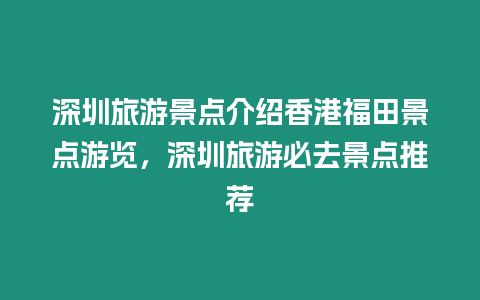 深圳旅游景点介绍香港福田景点游览，深圳旅游必去景点推荐